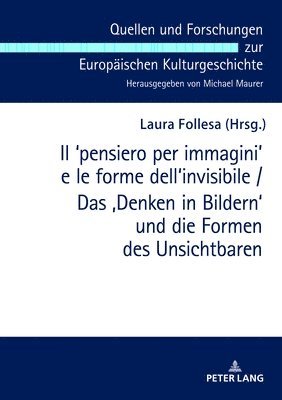 Quellen und Forschungen zur Europäischen Kulturgeschichte
Herausgegeben von Michael Maurer

Laura Follesa (Hrsg.)

Il ‘pensiero per immagini’ e le forme dell’invisibile / Das ‚Denken in Bildern‘ und die Formen des Unsichtbaren

PETER LANG